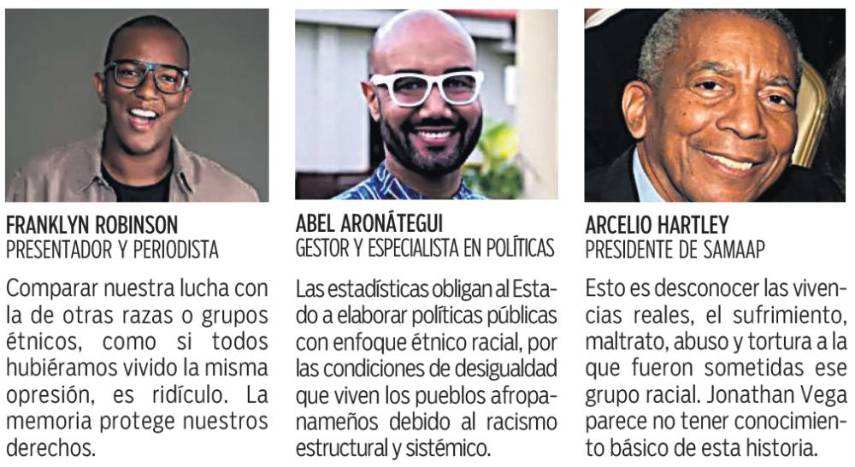 FRANKLYN ROBINSON
PRESENTADOR Y PERIODISTA

Comparar nuestra lucha con la de otras razas o grupos étnicos, como si todos hubiéramos vivido la misma opresión, es ridículo. La memoria protege nuestros derechos.

ABEL ARONÁTEGUI
GESTOR Y ESPECIALISTA EN POLÍTICAS

Las estadísticas obligan al Estado a elaborar políticas públicas con enfoque étnico racial, por las condiciones de desigualdad que viven los pueblos afropanameños debido al racismo estructural y sistémico.

ARCELIO HARTLEY
PRESIDENTE DE SAMAAP

Esto es desconocer las vivencias reales, el sufrimiento, maltrato, abuso y tortura a la que fueron sometidas ese grupo racial. Jonathan Vega parece no tener conocimiento básico de esta historia.